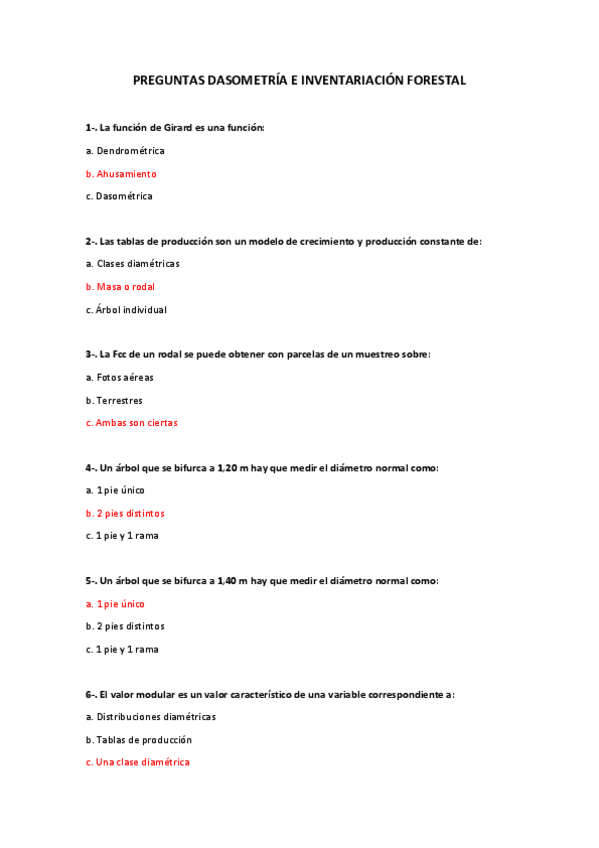 PREGUNTAS DASOMETRÍA E INVENTARIACIÓN FORESTAL

1-. La función de Girard es una función:

a. Dendrométrica

b. Ahusamiento

c. Dasométrica

2-. Las tablas de producción son un modelo de crecimiento y producción constante de:

a. Clases diamétricas

b. Masa o rodal

c. Árbol individual

3-. La Fcc de un rodal se puede obtener con parcelas de un muestreo sobre:

a. Fotos aéreas

b. Terrestres

c. Ambas son ciertas

4-. Un árbol que se bifurca a 1,20 m hay que medir el diámetro normal como:

a. 1 pie único

b. 2 pies distintos

c. 1 pie y 1 rama

5-. Un árbol que se bifurca a 1,40 m hay que medir el diámetro normal como:

a. 1 pie único

b. 2 pies distintos

c. 1 pie y 1 rama

6-. El valor modular es un valor característico de una variable correspondiente a:

a. Distribuciones diamétricas

b. Tablas de producción

c. Una clase diamétrica